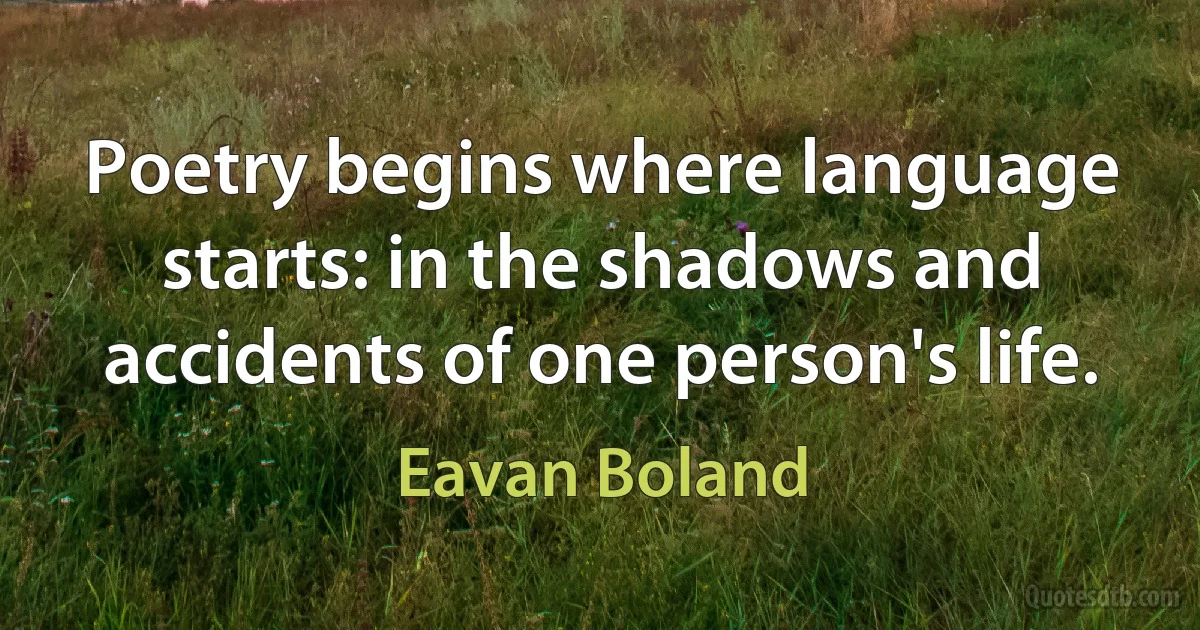 Poetry begins where language starts: in the shadows and accidents of one person's life.

Eavan Boland

Quotesdtb.com